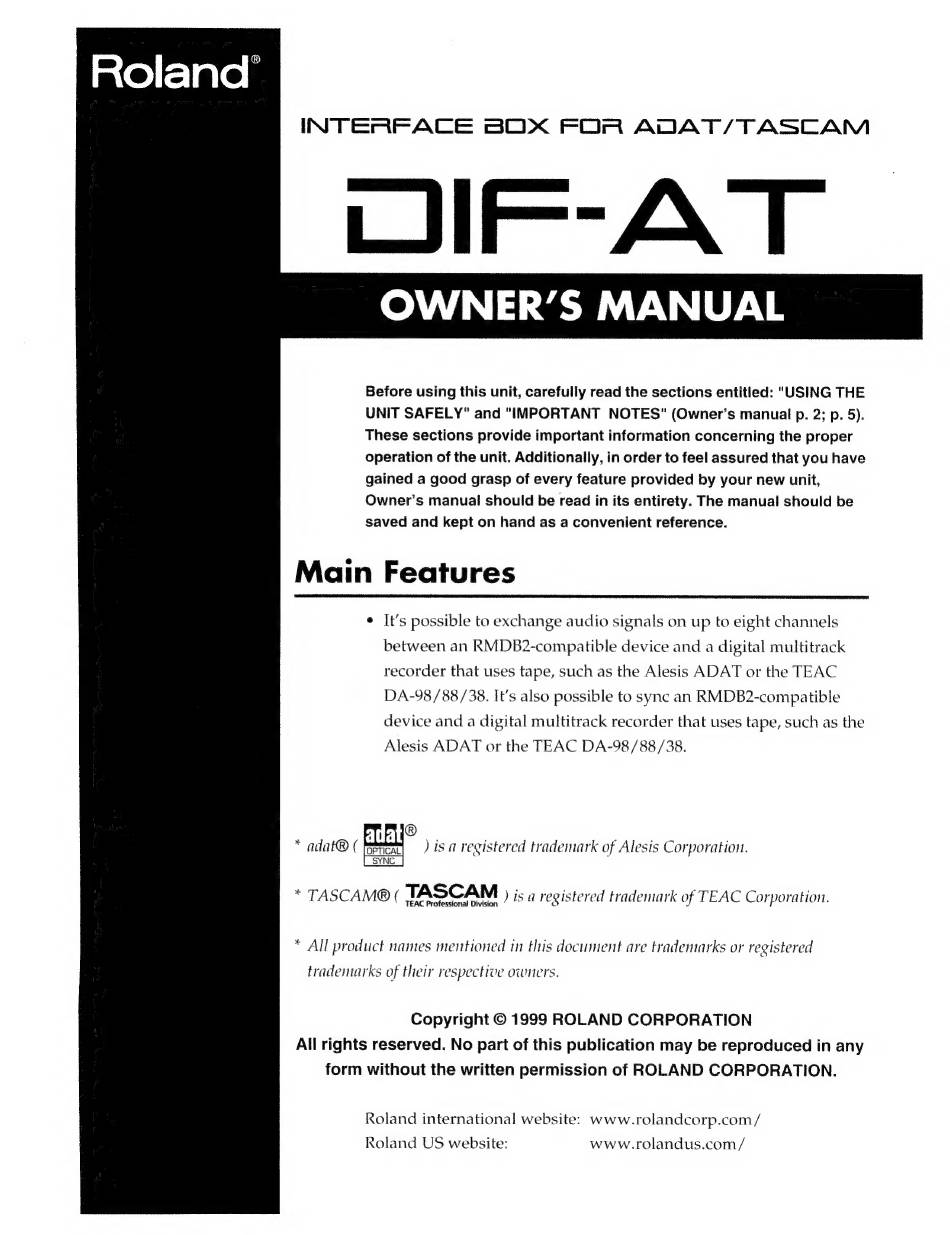 Roland®

INTERFACE BOX FOR ADAT/TASCAM

DIF-AT

OWNER'S MANUAL

Before using this unit, carefully read the sections entitled: "USING THE UNIT SAFELY" and "IMPORTANT NOTES" (Owner's manual p. 2; p. 5). These sections provide important information concerning the proper operation of the unit. Additionally, in order to feel assured that you have gained a good grasp of every feature provided by your new unit, Owner's manual should be read in its entirety. The manual should be saved and kept on hand as a convenient reference.

Main Features

• It's possible to exchange audio signals on up to eight channels between an RMDB2-compatible device and a digital multitrack recorder that uses tape, such as the Alesis ADAT or the TEAC DA-98/88/38. It's also possible to sync an RMDB2-compatible device and a digital multitrack recorder that uses tape, such as the Alesis ADAT or the TEAC DA-98/88/38.

* adat® ( adat® OPTICAL SYNC ) is a registered trademark of Alesis Corporation.

* TASCAM® ( TASCAM TEAC Professional Division ) is a registered trademark of TEAC Corporation.

* All product names mentioned in this document are trademarks or registered trademarks of their respective owners.

Copyright © 1999 ROLAND CORPORATION
All rights reserved. No part of this publication may be reproduced in any form without the written permission of ROLAND CORPORATION.

Roland international website: www.rolandcorp.com/
Roland US website: www.rolandus.com/